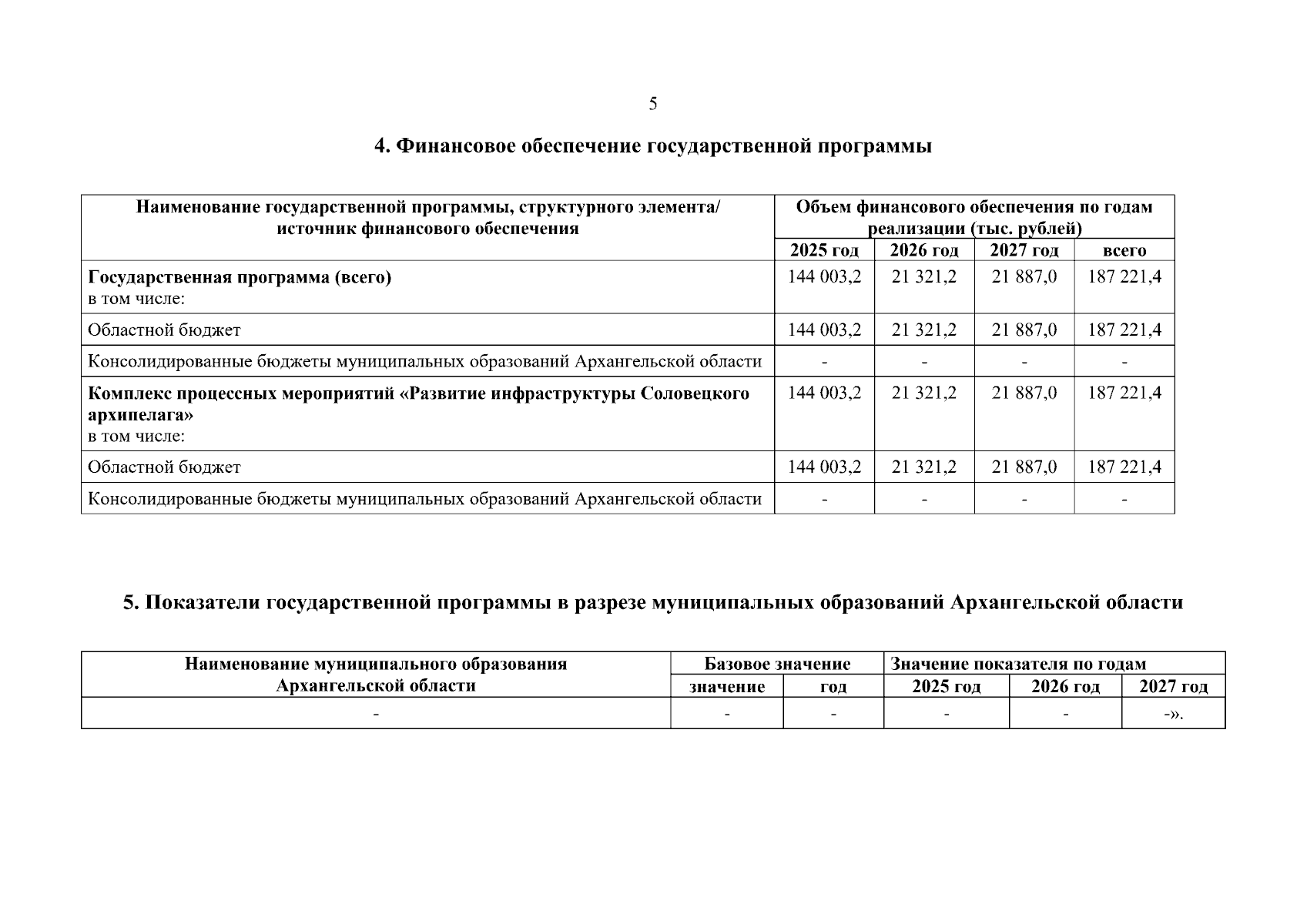 5

4. Финансовое обеспечение государственной программы

| Наименование государственной программы, структурного элемента/ источник финансового обеспечения | Объем финансового обеспечения по годам реализации (тыс. рублей) | | | |
|---|---|---|---|---|
| | 2025 год | 2026 год | 2027 год | всего |
| Государственная программа (всего) в том числе: | 144 003,2 | 21 321,2 | 21 887,0 | 187 221,4 |
| Областной бюджет | 144 003,2 | 21 321,2 | 21 887,0 | 187 221,4 |
| Консолидированные бюджеты муниципальных образований Архангельской области | - | - | - | - |
| Комплекс процессных мероприятий «Развитие инфраструктуры Соловецкого архипелага» в том числе: | 144 003,2 | 21 321,2 | 21 887,0 | 187 221,4 |
| Областной бюджет | 144 003,2 | 21 321,2 | 21 887,0 | 187 221,4 |
| Консолидированные бюджеты муниципальных образований Архангельской области | - | - | - | - |

5. Показатели государственной программы в разрезе муниципальных образований Архангельской области

| Наименование муниципального образования Архангельской области | Базовое значение | | Значение показателя по годам | | |
|---|---|---|---|---|---|
| | значение | год | 2025 год | 2026 год | 2027 год |
| - | - | - | - | - | -». |